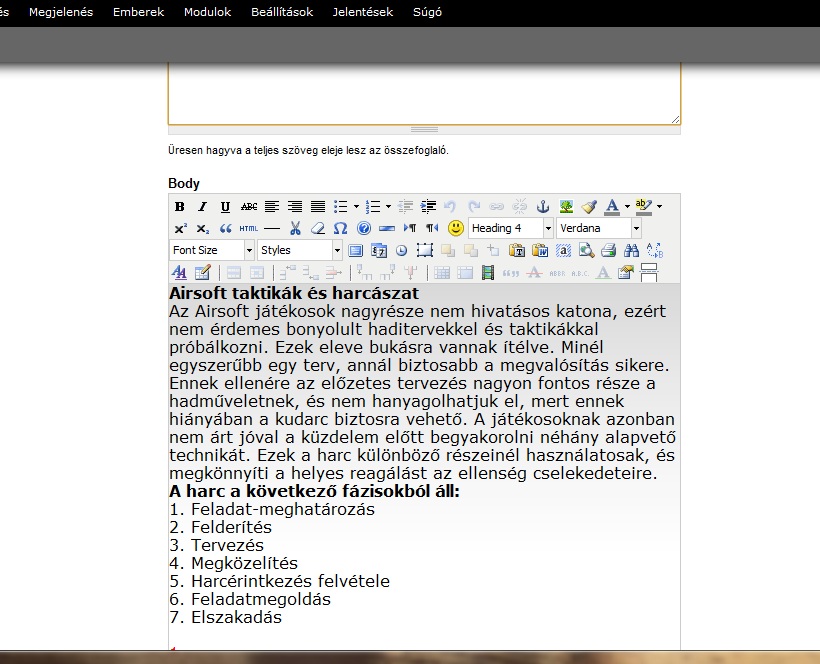 és Megjelenés Emberek Modulok Beállítások Jelentések Súgó

Üresen hagyva a teljes szöveg eleje lesz az összefoglaló.

Body

Heading 4 Verdana
Font Size Styles

Airsoft taktikák és harcászat
Az Airsoft játékosok nagyrésze nem hivatásos katona, ezért nem érdemes bonyolult haditervekkel és taktikákkal próbálkozni. Ezek eleve bukásra vannak ítélve. Minél egyszerűbb egy terv, annál biztosabb a megvalósítás sikere. Ennek ellenére az előzetes tervezés nagyon fontos része a hadműveletnek, és nem hanyagolhatjuk el, mert ennek hiányában a kudarc biztosra vehető. A játékosoknak azonban nem árt jóval a küzdelem előtt begyakorolni néhány alapvető technikát. Ezek a harc különböző részeinél használatosak, és megkönnyíti a helyes reagálást az ellenség cselekedeteire.
A harc a következő fázisokból áll:
1. Feladat-meghatározás
2. Felderítés
3. Tervezés
4. Megközelítés
5. Harcérintkezés felvétele
6. Feladatmegoldás
7. Elszakadás